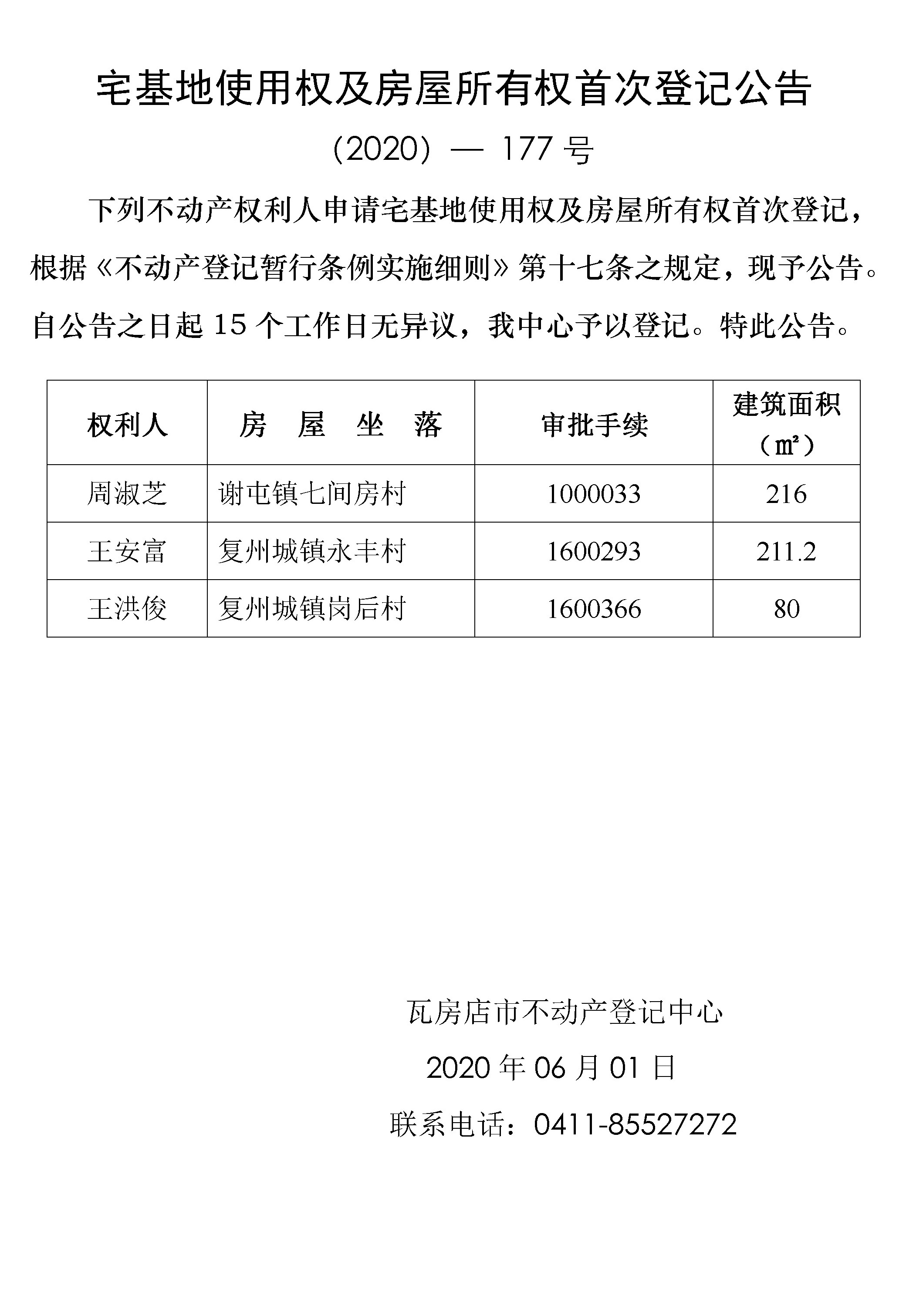 宅基地使用权及房屋所有权首次登记公告

（2020）— 177 号

下列不动产权利人申请宅基地使用权及房屋所有权首次登记，根据《不动产登记暂行条例实施细则》第十七条之规定，现予公告。自公告之日起 15 个工作日无异议，我中心予以登记。特此公告。

| 权利人 | 房 屋 坐 落 | 审批手续 | 建筑面积（㎡） |
|---|---|---|---|
| 周淑芝 | 谢屯镇七间房村 | 1000033 | 216 |
| 王安富 | 复州城镇永丰村 | 1600293 | 211.2 |
| 王洪俊 | 复州城镇岗后村 | 1600366 | 80 |

瓦房店市不动产登记中心

2020 年 06 月 01 日

联系电话：0411-85527272